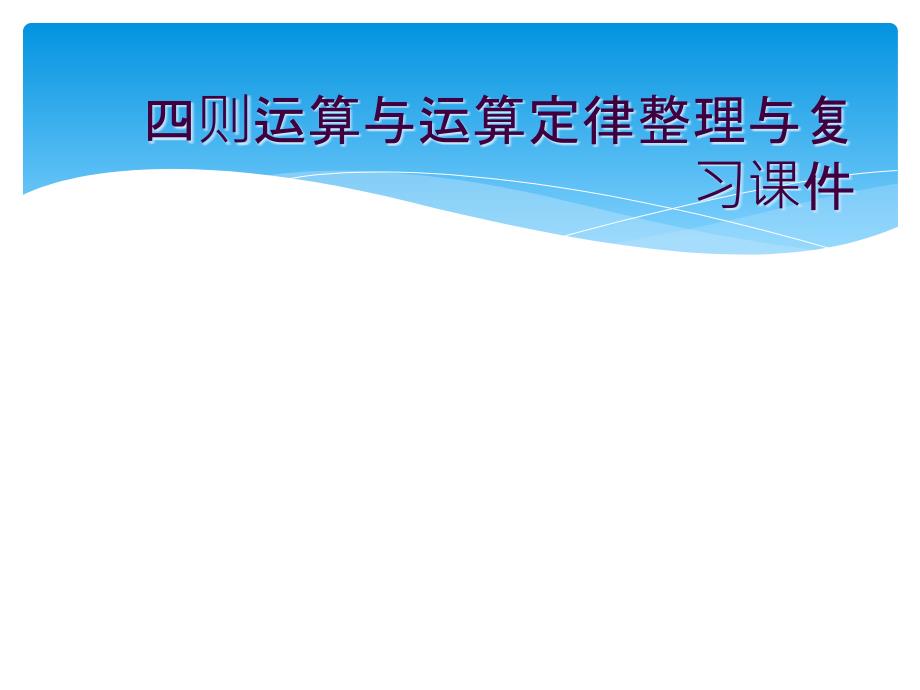 四则运算与运算定律整理与复习课件